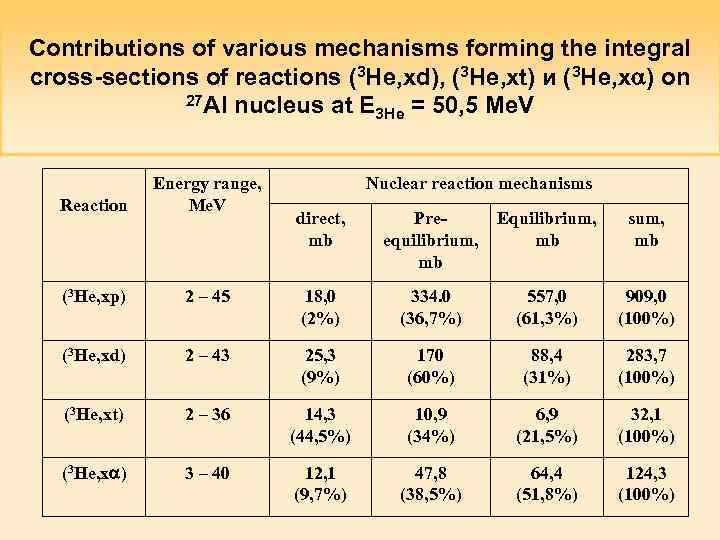 Contributions of various mechanisms forming the integral cross-sections of reactions ($^3$He,xd), ($^3$He,xt) и ($^3$He,x$\alpha$) on $^{27}$Al nucleus at $E_{3He}$ = 50,5 MeV

| Reaction | Energy range, MeV | Nuclear reaction mechanisms | | | |
|---|---|---|---|---|---|
| | | direct, mb | Pre-equilibrium, mb | Equilibrium, mb | sum, mb |
| ($^3$He,xp) | 2 – 45 | 18,0 (2%) | 334.0 (36,7%) | 557,0 (61,3%) | 909,0 (100%) |
| ($^3$He,xd) | 2 – 43 | 25,3 (9%) | 170 (60%) | 88,4 (31%) | 283,7 (100%) |
| ($^3$He,xt) | 2 – 36 | 14,3 (44,5%) | 10,9 (34%) | 6,9 (21,5%) | 32,1 (100%) |
| ($^3$He,x$\alpha$) | 3 – 40 | 12,1 (9,7%) | 47,8 (38,5%) | 64,4 (51,8%) | 124,3 (100%) |